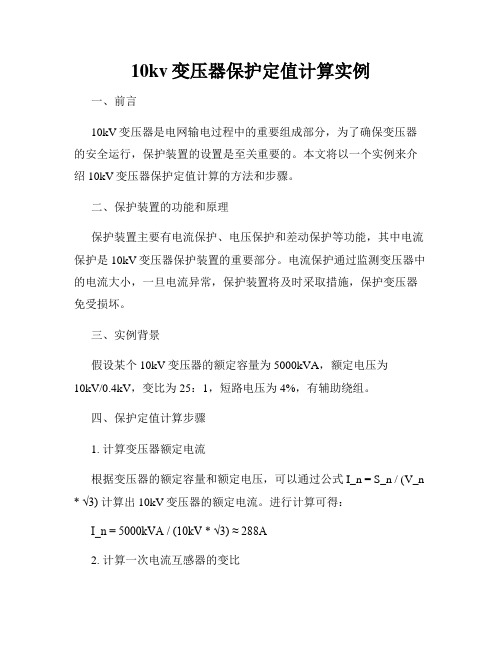 10kv 变压器保护定值计算实例

一、前言

10kV 变压器是电网输电过程中的重要组成部分，为了确保变压器的安全运行，保护装置的设置是至关重要的。本文将以一个实例来介绍 10kV 变压器保护定值计算的方法和步骤。

二、保护装置的功能和原理

保护装置主要有电流保护、电压保护和差动保护等功能，其中电流保护是 10kV 变压器保护装置的重要部分。电流保护通过监测变压器中的电流大小，一旦电流异常，保护装置将及时采取措施，保护变压器免受损坏。

三、实例背景

假设某个 10kV 变压器的额定容量为 5000kVA，额定电压为 10kV/0.4kV，变比为 25：1，短路电压为 4%，有辅助绕组。

四、保护定值计算步骤

1. 计算变压器额定电流

根据变压器的额定容量和额定电压，可以通过公式 I_n = S_n / (V_n * √3) 计算出 10kV 变压器的额定电流。进行计算可得：

I_n = 5000kVA / (10kV * √3) ≈ 288A

2. 计算一次电流互感器的变比